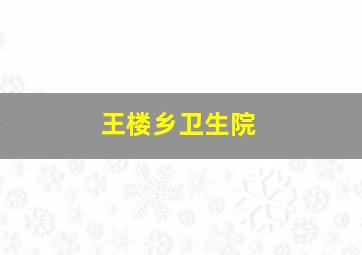 王楼乡卫生院